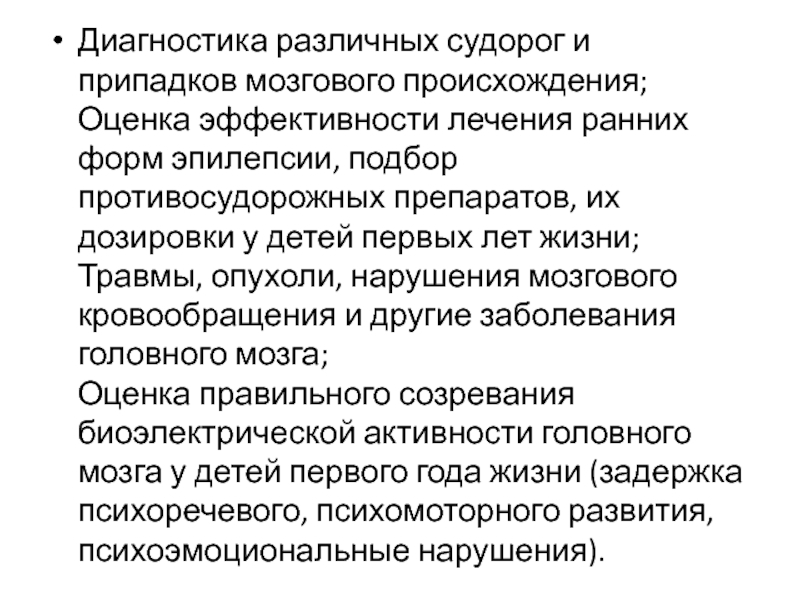 • Диагностика различных судорог и припадков мозгового происхождения; Оценка эффективности лечения ранних форм эпилепсии, подбор противосудорожных препаратов, их дозировки у детей первых лет жизни; Травмы, опухоли, нарушения мозгового кровообращения и другие заболевания головного мозга; Оценка правильного созревания биоэлектрической активности головного мозга у детей первого года жизни (задержка психоречевого, психомоторного развития, психоэмоциональные нарушения).